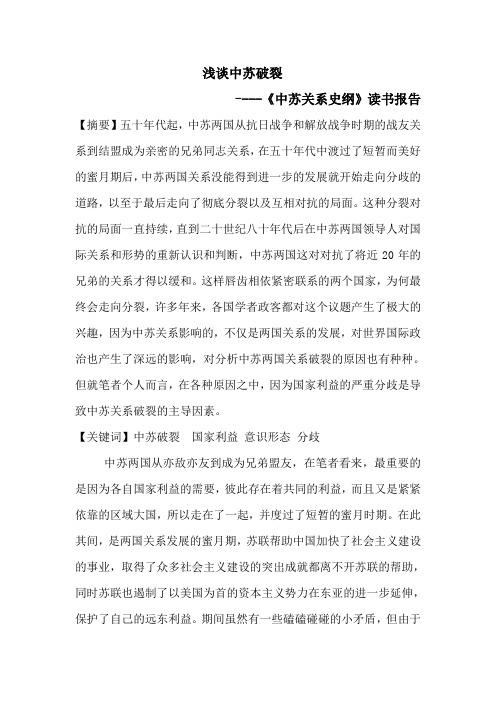 浅谈中苏破裂

----《中苏关系史纲》读书报告

【摘要】五十年代起，中苏两国从抗日战争和解放战争时期的战友关系到结盟成为亲密的兄弟同志关系，在五十年代中渡过了短暂而美好的蜜月期后，中苏两国关系没能得到进一步的发展就开始走向分歧的道路，以至于最后走向了彻底分裂以及互相对抗的局面。这种分裂对抗的局面一直持续，直到二十世纪八十年代后在中苏两国领导人对国际关系和形势的重新认识和判断，中苏两国这对对抗了将近 20 年的兄弟的关系才得以缓和。这样唇齿相依紧密联系的两个国家，为何最终会走向分裂，许多年来，各国学者政客都对这个议题产生了极大的兴趣，因为中苏关系影响的，不仅是两国关系的发展，对世界国际政治也产生了深远的影响，对分析中苏两国关系破裂的原因也有种种。但就笔者个人而言，在各种原因之中，因为国家利益的严重分歧是导致中苏关系破裂的主导因素。

【关键词】中苏破裂　国家利益　意识形态　分歧

中苏两国从亦敌亦友到成为兄弟盟友，在笔者看来，最重要的是因为各自国家利益的需要，彼此存在着共同的利益，而且又是紧紧依靠的区域大国，所以走在了一起，并度过了短暂的蜜月时期。在此其间，是两国关系发展的蜜月期，苏联帮助中国加快了社会主义建设的事业，取得了众多社会主义建设的突出成就都离不开苏联的帮助，同时苏联也遏制了以美国为首的资本主义势力在东亚的进一步延伸，保护了自己的远东利益。期间虽然有一些磕磕碰碰的小矛盾，但由于